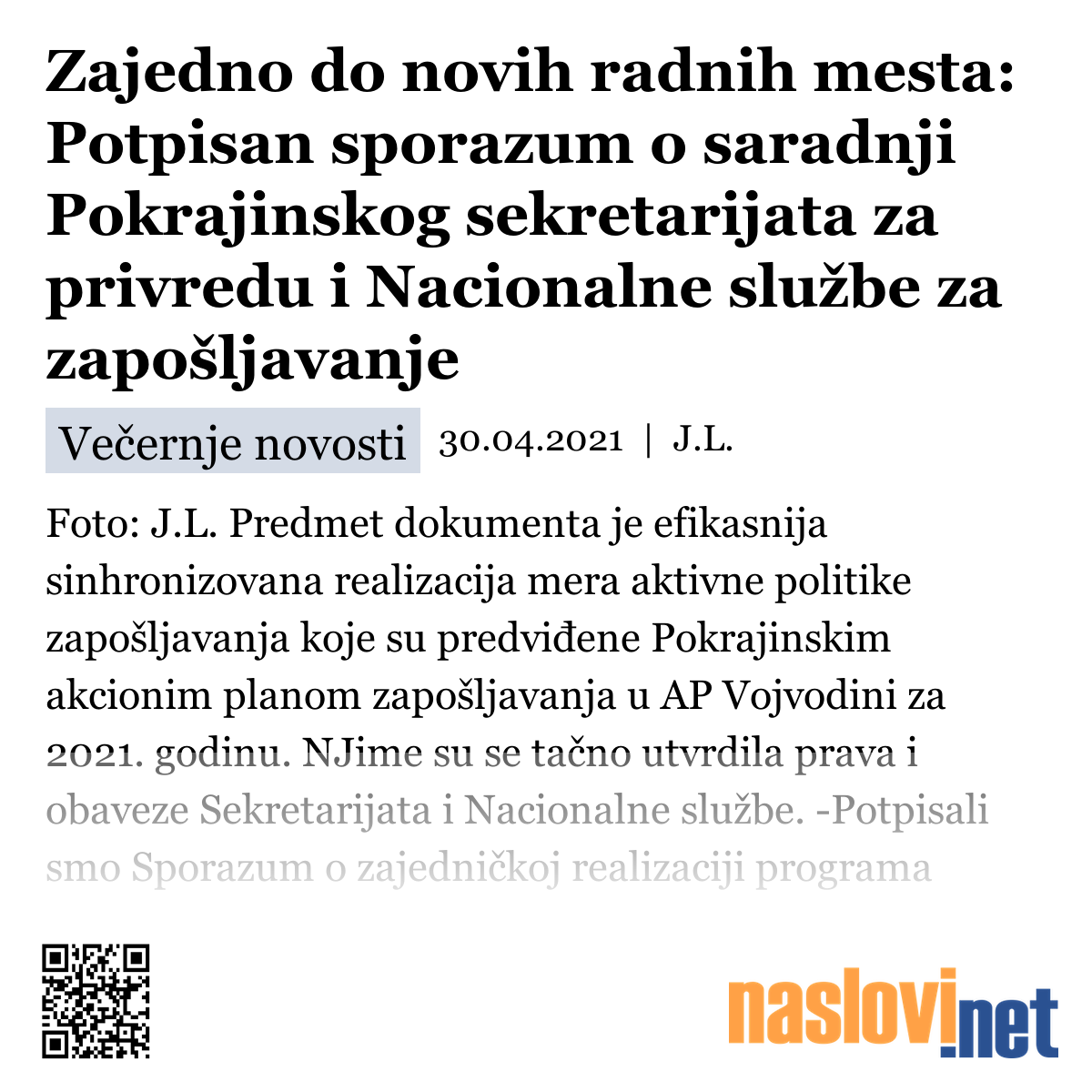 Zajedno do novih radnih mesta: Potpisan sporazum o saradnji Pokrajinskog sekretarijata za privredu i Nacionalne službe za zapošljavanje

Večernje novosti 30.04.2021 | J.L.

Foto: J.L. Predmet dokumenta je efikasnija sinhronizovana realizacija mera aktivne politike zapošljavanja koje su predviđene Pokrajinskim akcionim planom zapošljavanja u AP Vojvodini za 2021. godinu. NJime su se tačno utvrdila prava i obaveze Sekretarijata i Nacionalne službe. -Potpisali smo Sporazum o zajedničkoj realizaciji programa

naslovi.net